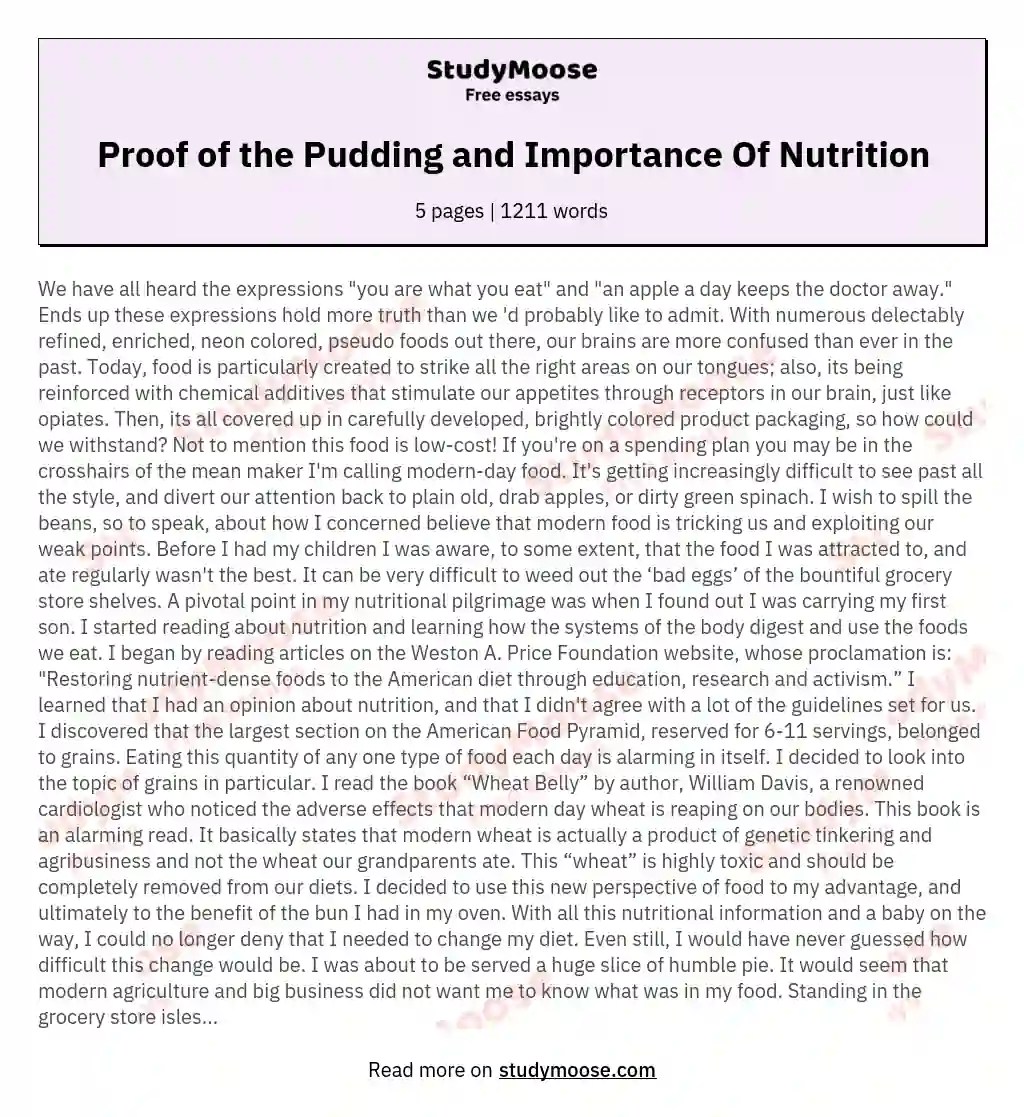 StudyMoose
Free essays

Proof of the Pudding and Importance Of Nutrition

5 pages | 1211 words

We have all heard the expressions "you are what you eat" and "an apple a day keeps the doctor away." Ends up these expressions hold more truth than we 'd probably like to admit. With numerous delectably refined, enriched, neon colored, pseudo foods out there, our brains are more confused than ever in the past. Today, food is particularly created to strike all the right areas on our tongues; also, its being reinforced with chemical additives that stimulate our appetites through receptors in our brain, just like opiates. Then, its all covered up in carefully developed, brightly colored product packaging, so how could we withstand? Not to mention this food is low-cost! If you're on a spending plan you may be in the crosshairs of the mean maker I'm calling modern-day food. It's getting increasingly difficult to see past all the style, and divert our attention back to plain old, drab apples, or dirty green spinach. I wish to spill the beans, so to speak, about how I concerned believe that modern food is tricking us and exploiting our weak points. Before I had my children I was aware, to some extent, that the food I was attracted to, and ate regularly wasn't the best. It can be very difficult to weed out the ‘bad eggs’ of the bountiful grocery store shelves. A pivotal point in my nutritional pilgrimage was when I found out I was carrying my first son. I started reading about nutrition and learning how the systems of the body digest and use the foods we eat. I began by reading articles on the Weston A. Price Foundation website, whose proclamation is: "Restoring nutrient-dense foods to the American diet through education, research and activism.” I learned that I had an opinion about nutrition, and that I didn't agree with a lot of the guidelines set for us. I discovered that the largest section on the American Food Pyramid, reserved for 6-11 servings, belonged to grains. Eating this quantity of any one type of food each day is alarming in itself. I decided to look into the topic of grains in particular. I read the book “Wheat Belly” by author, William Davis, a renowned cardiologist who noticed the adverse effects that modern day wheat is reaping on our bodies. This book is an alarming read. It basically states that modern wheat is actually a product of genetic tinkering and agribusiness and not the wheat our grandparents ate. This “wheat” is highly toxic and should be completely removed from our diets. I decided to use this new perspective of food to my advantage, and ultimately to the benefit of the bun I had in my oven. With all this nutritional information and a baby on the way, I could no longer deny that I needed to change my diet. Even still, I would have never guessed how difficult this change would be. I was about to be served a huge slice of humble pie. It would seem that modern agriculture and big business did not want me to know what was in my food. Standing in the grocery store isles...

Read more on studymoose.com